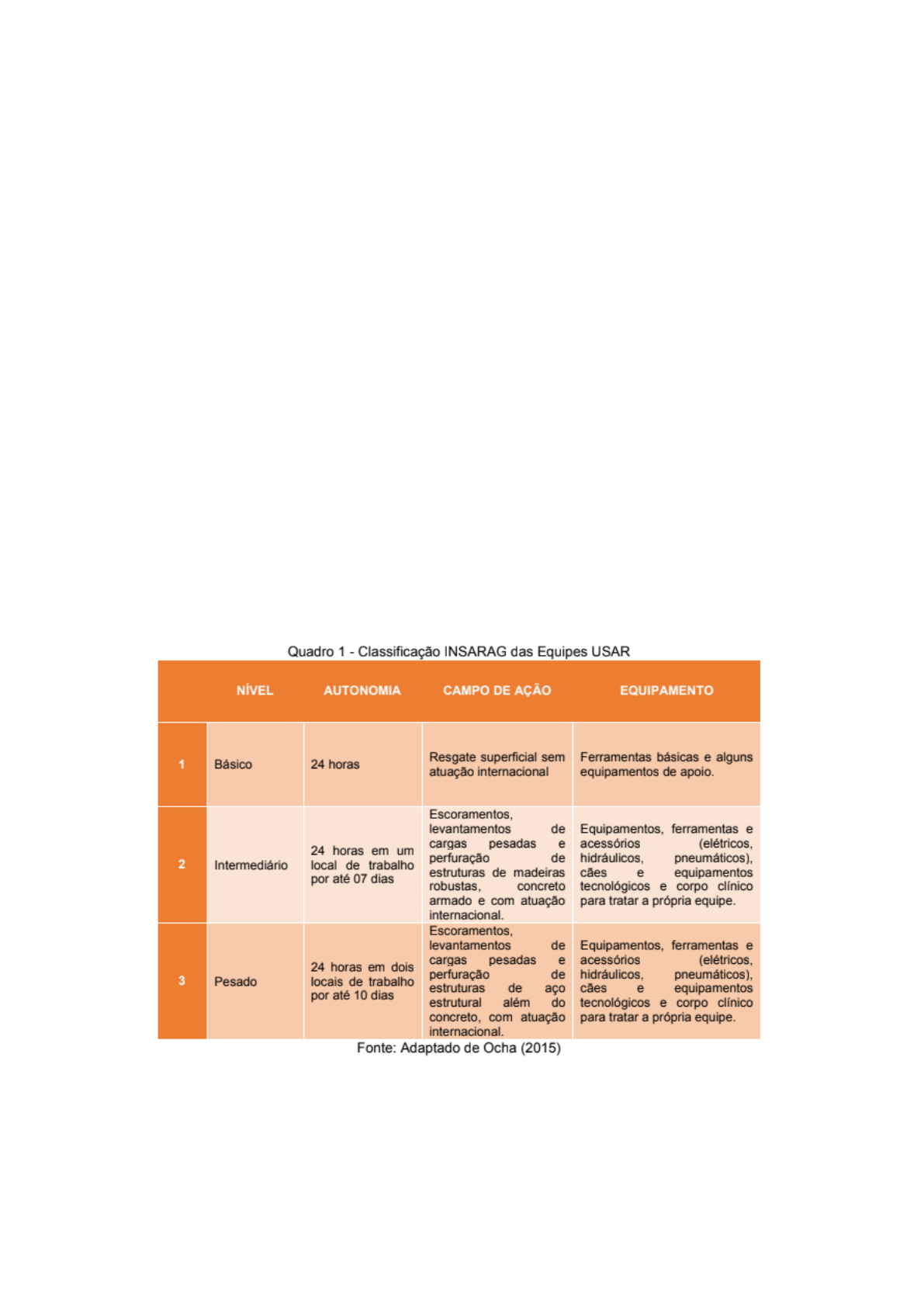 Quadro 1 - Classificação INSARAG das Equipes USAR

| | NÍVEL | AUTONOMIA | CAMPO DE AÇÃO | EQUIPAMENTO |
|---|---|---|---|---|
| 1 | Básico | 24 horas | Resgate superficial sem atuação internacional | Ferramentas básicas e alguns equipamentos de apoio. |
| 2 | Intermediário | 24 horas em um local de trabalho por até 07 dias | Escoramentos, levantamentos de cargas pesadas e perfuração de estruturas de madeiras robustas, concreto armado e com atuação internacional. | Equipamentos, ferramentas e acessórios (elétricos, hidráulicos, pneumáticos), cães e equipamentos tecnológicos e corpo clínico para tratar a própria equipe. |
| 3 | Pesado | 24 horas em dois locais de trabalho por até 10 dias | Escoramentos, levantamentos de cargas pesadas e perfuração de estruturas de aço estrutural além do concreto, com atuação internacional. | Equipamentos, ferramentas e acessórios (elétricos, hidráulicos, pneumáticos), cães e equipamentos tecnológicos e corpo clínico para tratar a própria equipe. |

Fonte: Adaptado de Ocha (2015)